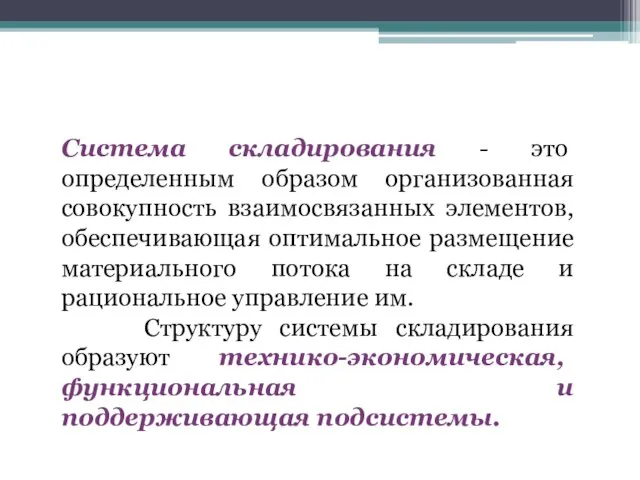 Система складирования - это определенным образом организованная совокупность взаимосвязанных элементов, обеспечивающая оптимальное размещение материального потока на складе и рациональное управление им.

Структуру системы складирования образуют технико-экономическая, функциональная и поддерживающая подсистемы.